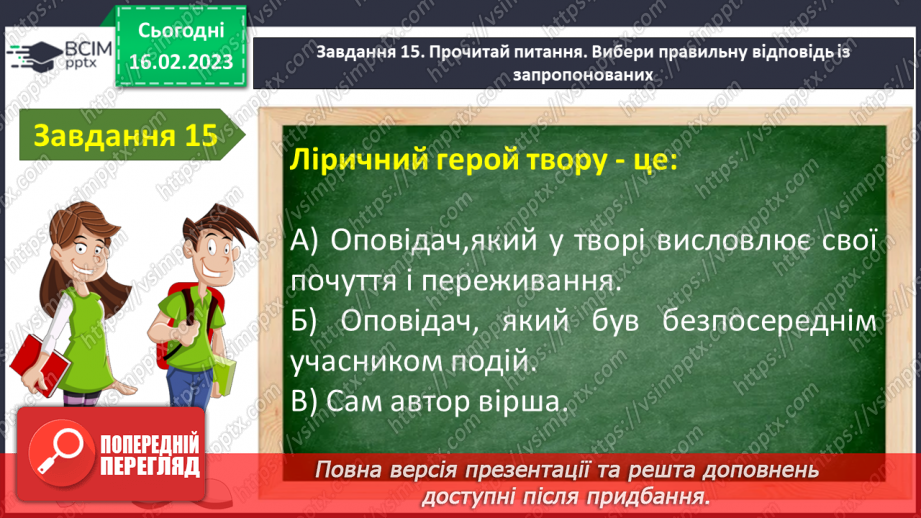 ВСІМ pptx

Сьогодні
16.02.2023

Завдання 15. Прочитай питання. Вибери правильну відповідь із запропонованих

Завдання 15

Ліричний герой твору - це:

А) Оповідач,який у творі висловлює свої почуття і переживання.
Б) Оповідач, який був безпосереднім учасником подій.
В) Сам автор вірша.

ПОПЕРЕДНІЙ ПЕРЕГЛЯД

Повна версія презентації та решта доповнень доступні після придбання.

https://vsimpptx.com